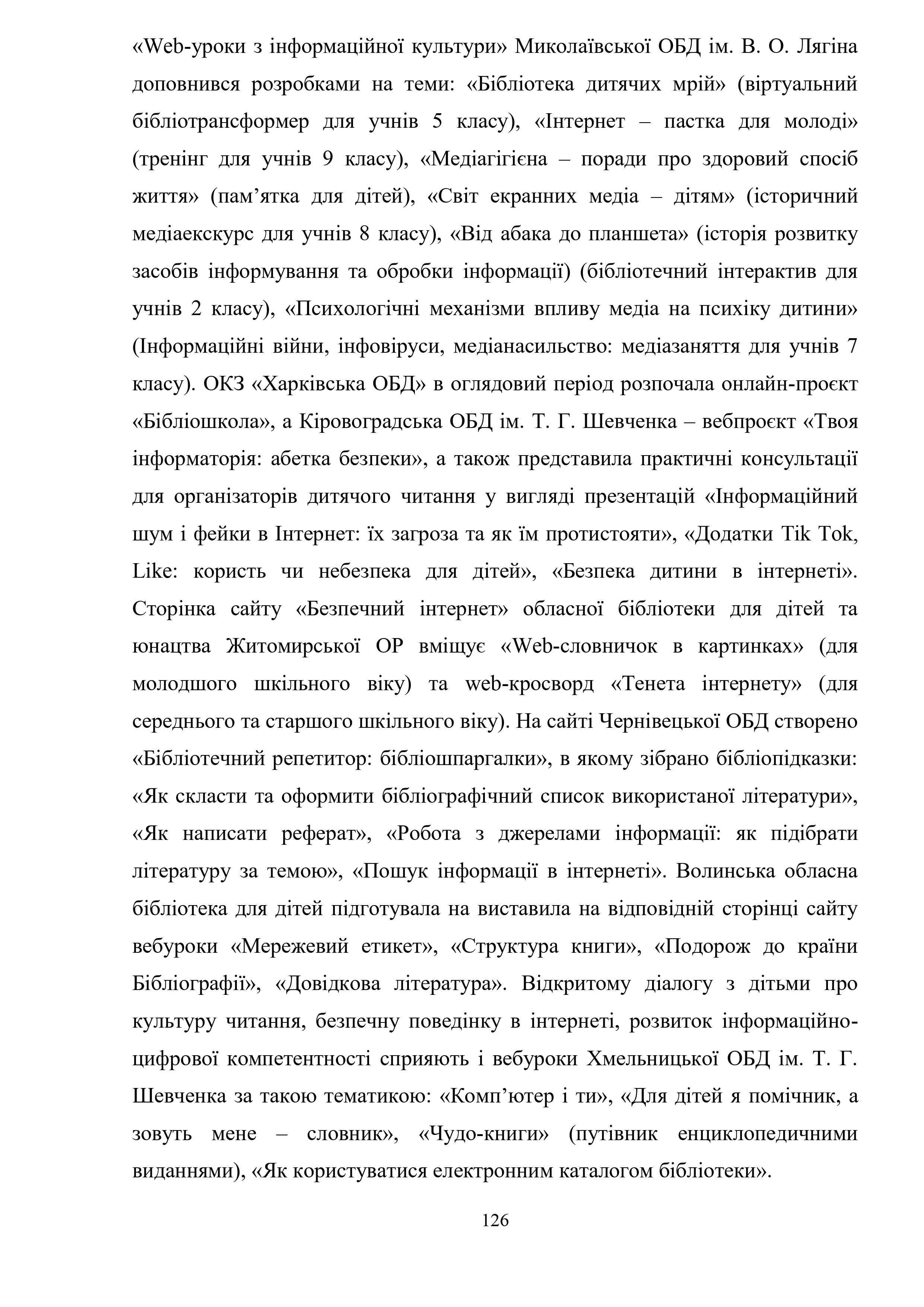 «Web-уроки з інформаційної культури» Миколаївської ОБД ім. В. О. Лягіна доповнився розробками на теми: «Бібліотека дитячих мрій» (віртуальний бібліотрансформер для учнів 5 класу), «Інтернет – пастка для молоді» (тренінг для учнів 9 класу), «Медіагігієна – поради про здоровий спосіб життя» (пам’ятка для дітей), «Світ екранних медіа – дітям» (історичний медіаекскурс для учнів 8 класу), «Від абака до планшета» (історія розвитку засобів інформування та обробки інформації) (бібліотечний інтерактив для учнів 2 класу), «Психологічні механізми впливу медіа на психіку дитини» (Інформаційні війни, інфовіруси, медіанасильство: медіазаняття для учнів 7 класу). ОКЗ «Харківська ОБД» в оглядовий період розпочала онлайн-проєкт «Бібліошкола», а Кіровоградська ОБД ім. Т. Г. Шевченка – вебпроєкт «Твоя інформаторія: абетка безпеки», а також представила практичні консультації для організаторів дитячого читання у вигляді презентацій «Інформаційний шум і фейки в Інтернет: їх загроза та як їм протистояти», «Додатки Tik Tok, Like: користь чи небезпека для дітей», «Безпека дитини в інтернеті». Сторінка сайту «Безпечний інтернет» обласної бібліотеки для дітей та юнацтва Житомирської ОР вміщує «Web-словничок в картинках» (для молодшого шкільного віку) та web-кросворд «Тенета інтернету» (для середнього та старшого шкільного віку). На сайті Чернівецької ОБД створено «Бібліотечний репетитор: бібліошпаргалки», в якому зібрано бібліопідказки: «Як скласти та оформити бібліографічний список використаної літератури», «Як написати реферат», «Робота з джерелами інформації: як підібрати літературу за темою», «Пошук інформації в інтернеті». Волинська обласна бібліотека для дітей підготувала на виставила на відповідній сторінці сайту вебуроки «Мережевий етикет», «Структура книги», «Подорож до країни Бібліографії», «Довідкова література». Відкритому діалогу з дітьми про культуру читання, безпечну поведінку в інтернеті, розвиток інформаційно-цифрової компетентності сприяють і вебуроки Хмельницької ОБД ім. Т. Г. Шевченка за такою тематикою: «Комп’ютер і ти», «Для дітей я помічник, а зовуть мене – словник», «Чудо-книги» (путівник енциклопедичними виданнями), «Як користуватися електронним каталогом бібліотеки».

126